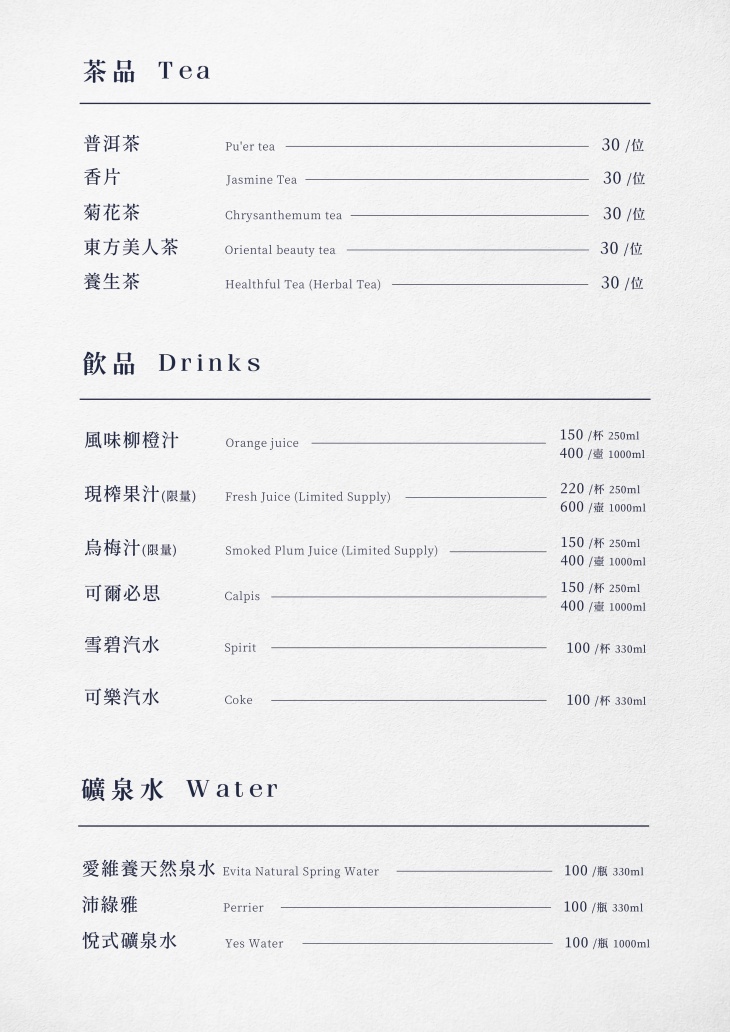 茶品 Tea

普洱茶 Pu'er tea 30 /位
香片 Jasmine Tea 30 /位
菊花茶 Chrysanthemum tea 30 /位
東方美人茶 Oriental beauty tea 30 /位
養生茶 Healthful Tea (Herbal Tea) 30 /位

飲品 Drinks

風味柳橙汁 Orange juice 150 /杯 250ml 400 /壺 1000ml
現榨果汁(限量) Fresh Juice (Limited Supply) 220 /杯 250ml 600 /壺 1000ml
烏梅汁(限量) Smoked Plum Juice (Limited Supply) 150 /杯 250ml 400 /壺 1000ml
可爾必思 Calpis 150 /杯 250ml 400 /壺 1000ml
雪碧汽水 Spirit 100 /杯 330ml
可樂汽水 Coke 100 /杯 330ml

礦泉水 Water

愛維養天然泉水 Evita Natural Spring Water 100 /瓶 330ml
沛綠雅 Perrier 100 /瓶 330ml
悅式礦泉水 Yes Water 100 /瓶 1000ml